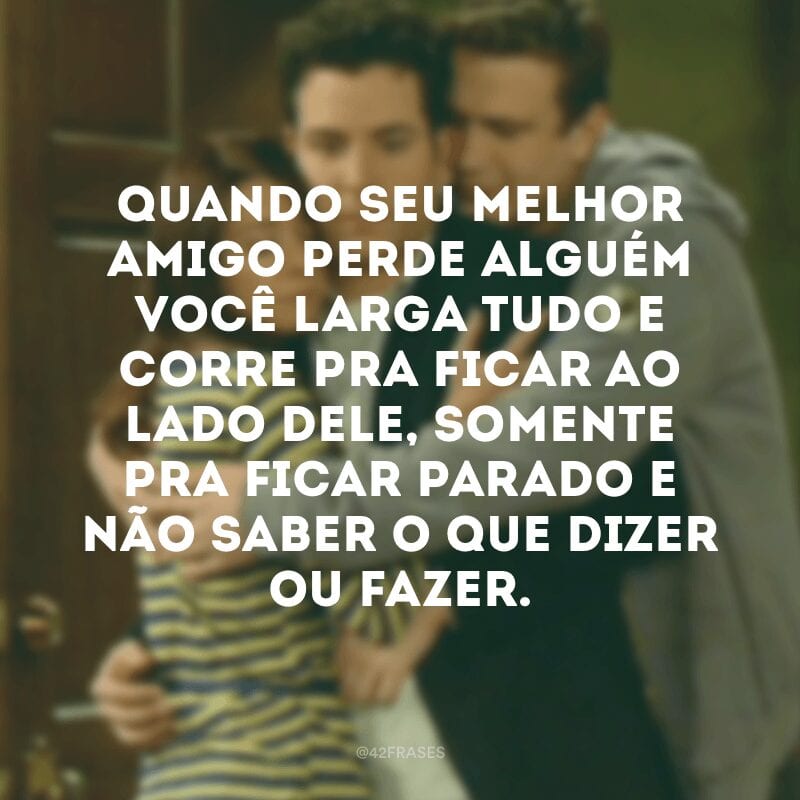 QUANDO SEU MELHOR AMIGO PERDE ALGUÉM VOCÊ LARGA TUDO E CORRE PRA FICAR AO LADO DELE, SOMENTE PRA FICAR PARADO E NÃO SABER O QUE DIZER OU FAZER.

@42FRASES